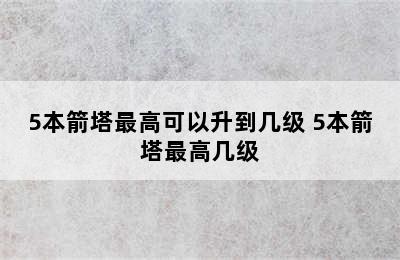 5本箭塔最高可以升到几级 5本箭塔最高几级